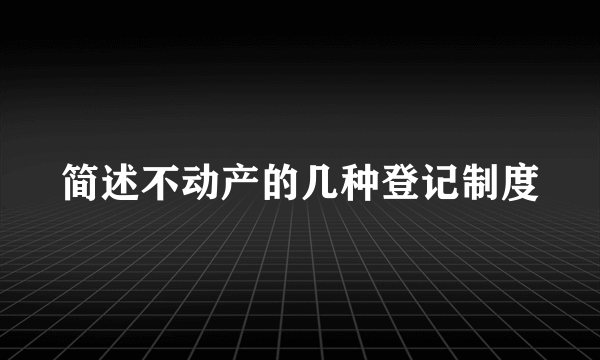 简述不动产的几种登记制度